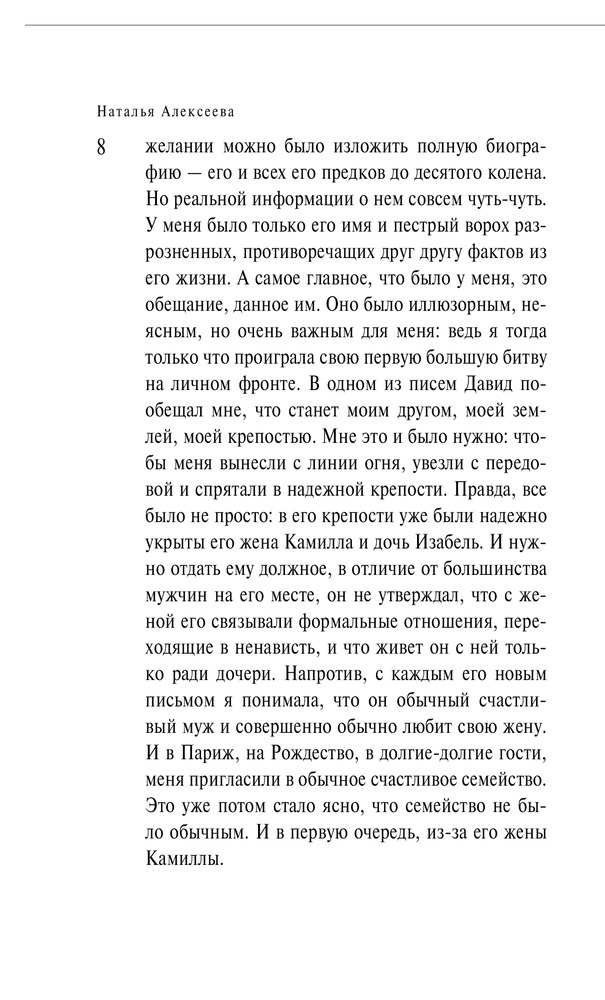 Наталья Алексеева

8

желании можно было изложить полную биографию — его и всех его предков до десятого колена. Но реальной информации о нем совсем чуть-чуть. У меня было только его имя и пестрый ворох разрозненных, противоречащих друг другу фактов из его жизни. А самое главное, что было у меня, это обещание, данное им. Оно было иллюзорным, неясным, но очень важным для меня: ведь я тогда только что проиграла свою первую большую битву на личном фронте. В одном из писем Давид пообещал мне, что станет моим другом, моей землей, моей крепостью. Мне это и было нужно: чтобы меня вынесли с линии огня, увезли с передовой и спрятали в надежной крепости. Правда, все было не просто: в его крепости уже были надежно укрыты его жена Камилла и дочь Изабель. И нужно отдать ему должное, в отличие от большинства мужчин на его месте, он не утверждал, что с женой его связывали формальные отношения, переходящие в ненависть, и что живет он с ней только ради дочери. Напротив, с каждым его новым письмом я понимала, что он обычный счастливый муж и совершенно обычно любит свою жену. И в Париж, на Рождество, в долгие-долгие гости, меня пригласили в обычное счастливое семейство. Это уже потом стало ясно, что семейство не было обычным. И в первую очередь, из-за его жены Камиллы.